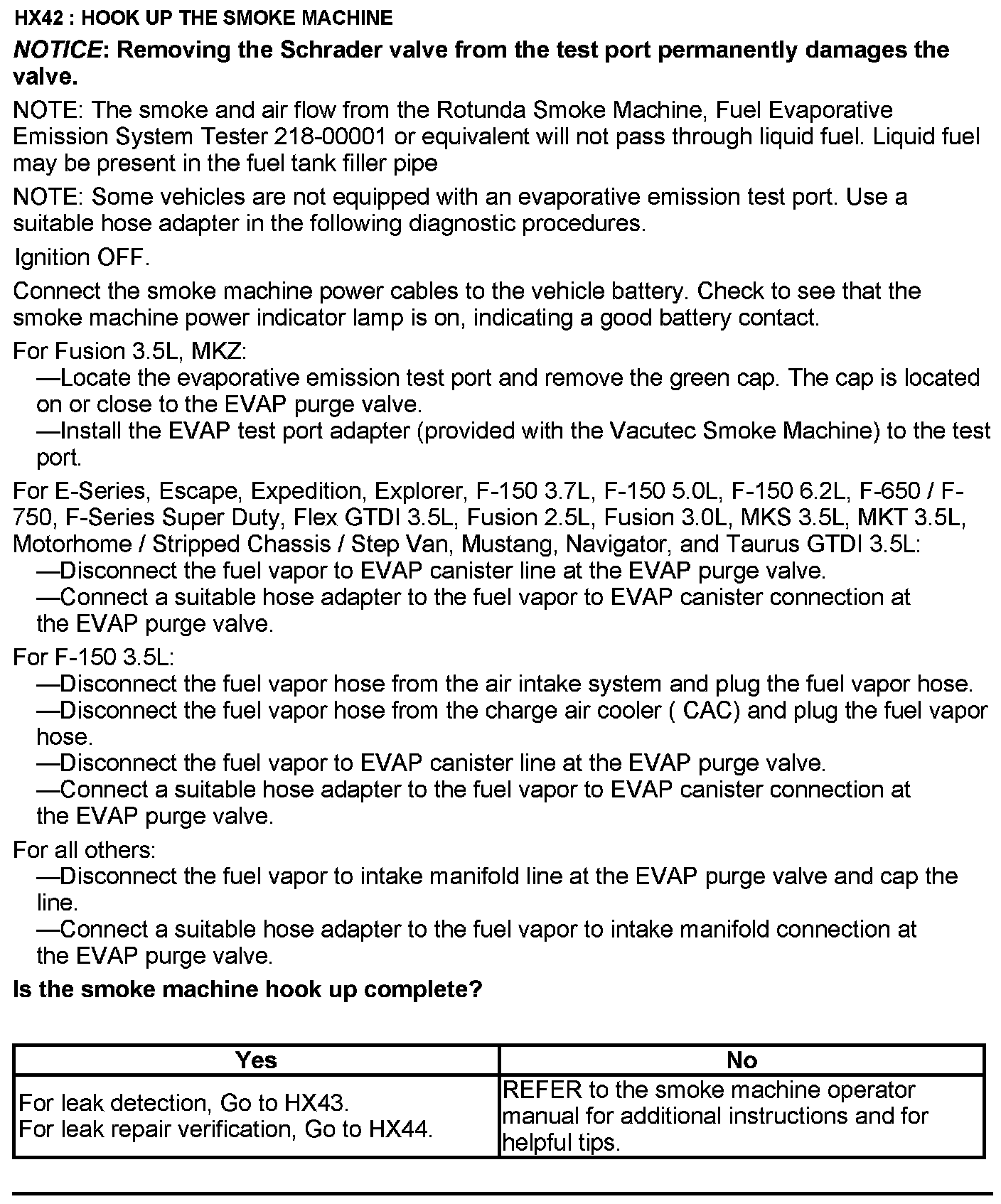 HX42 : HOOK UP THE SMOKE MACHINE

NOTICE: Removing the Schrader valve from the test port permanently damages the valve.

NOTE: The smoke and air flow from the Rotunda Smoke Machine, Fuel Evaporative Emission System Tester 218-00001 or equivalent will not pass through liquid fuel. Liquid fuel may be present in the fuel tank filler pipe

NOTE: Some vehicles are not equipped with an evaporative emission test port. Use a suitable hose adapter in the following diagnostic procedures.

Ignition OFF.

Connect the smoke machine power cables to the vehicle battery. Check to see that the smoke machine power indicator lamp is on, indicating a good battery contact.

For Fusion 3.5L, MKZ:
—Locate the evaporative emission test port and remove the green cap. The cap is located on or close to the EVAP purge valve.
—Install the EVAP test port adapter (provided with the Vacutec Smoke Machine) to the test port.

For E-Series, Escape, Expedition, Explorer, F-150 3.7L, F-150 5.0L, F-150 6.2L, F-650 / F-750, F-Series Super Duty, Flex GTDI 3.5L, Fusion 2.5L, Fusion 3.0L, MKS 3.5L, MKT 3.5L, Motorhome / Stripped Chassis / Step Van, Mustang, Navigator, and Taurus GTDI 3.5L:
—Disconnect the fuel vapor to EVAP canister line at the EVAP purge valve.
—Connect a suitable hose adapter to the fuel vapor to EVAP canister connection at the EVAP purge valve.

For F-150 3.5L:
—Disconnect the fuel vapor hose from the air intake system and plug the fuel vapor hose.
—Disconnect the fuel vapor hose from the charge air cooler ( CAC) and plug the fuel vapor hose.
—Disconnect the fuel vapor to EVAP canister line at the EVAP purge valve.
—Connect a suitable hose adapter to the fuel vapor to EVAP canister connection at the EVAP purge valve.

For all others:
—Disconnect the fuel vapor to intake manifold line at the EVAP purge valve and cap the line.
—Connect a suitable hose adapter to the fuel vapor to intake manifold connection at the EVAP purge valve.

Is the smoke machine hook up complete?

| Yes | No |
|---|---|
| For leak detection, Go to HX43. For leak repair verification, Go to HX44. | REFER to the smoke machine operator manual for additional instructions and for helpful tips. |